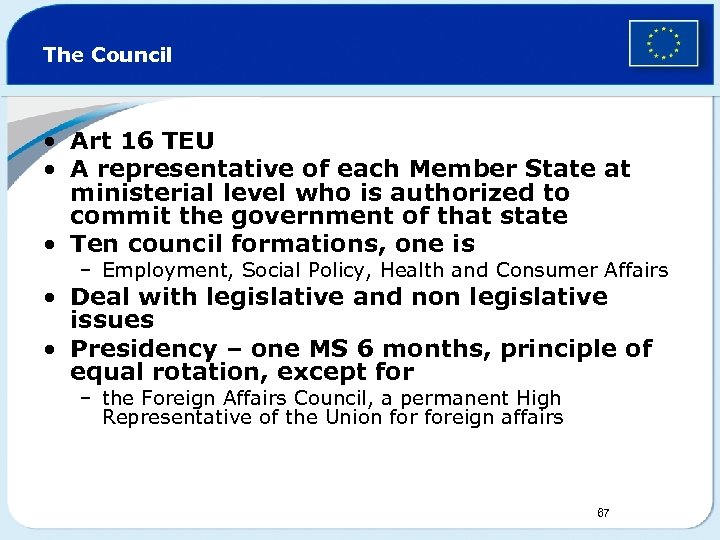 The Council

• Art 16 TEU
• A representative of each Member State at ministerial level who is authorized to commit the government of that state
• Ten council formations, one is
- Employment, Social Policy, Health and Consumer Affairs
• Deal with legislative and non legislative issues
• Presidency – one MS 6 months, principle of equal rotation, except for
- the Foreign Affairs Council, a permanent High Representative of the Union for foreign affairs

67